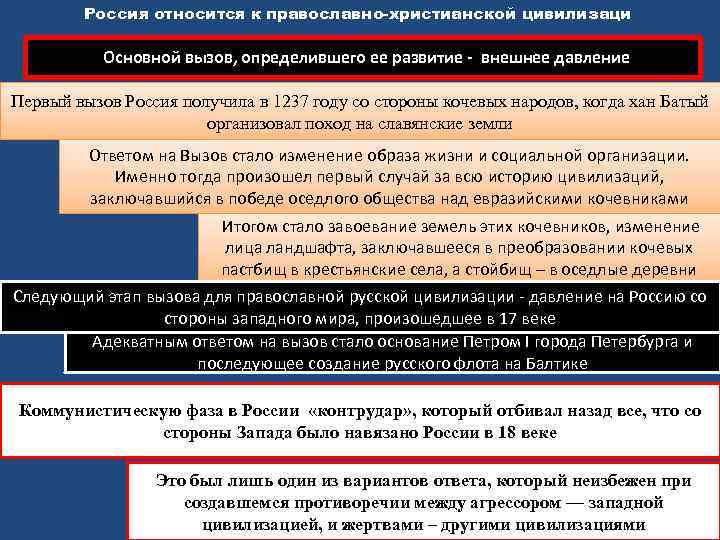 Россия относится к православно-христианской цивилизаци

Основной вызов, определившего ее развитие - внешнее давление

Первый вызов Россия получила в 1237 году со стороны кочевых народов, когда хан Батый организовал поход на славянские земли

Ответом на Вызов стало изменение образа жизни и социальной организации. Именно тогда произошел первый случай за всю историю цивилизаций, заключавшийся в победе оседлого общества над евразийскими кочевниками

Итогом стало завоевание земель этих кочевников, изменение лица ландшафта, заключавшееся в преобразовании кочевых пастбищ в крестьянские села, а стойбищ – в оседлые деревни

Следующий этап вызова для православной русской цивилизации - давление на Россию со стороны западного мира, произошедшее в 17 веке

Адекватным ответом на вызов стало основание Петром I города Петербурга и последующее создание русского флота на Балтике

Коммунистическую фаза в России «контрудар», который отбивал назад все, что со стороны Запада было навязано России в 18 веке

Это был лишь один из вариантов ответа, который неизбежен при создавшемся противоречии между агрессором — западной цивилизацией, и жертвами – другими цивилизациями